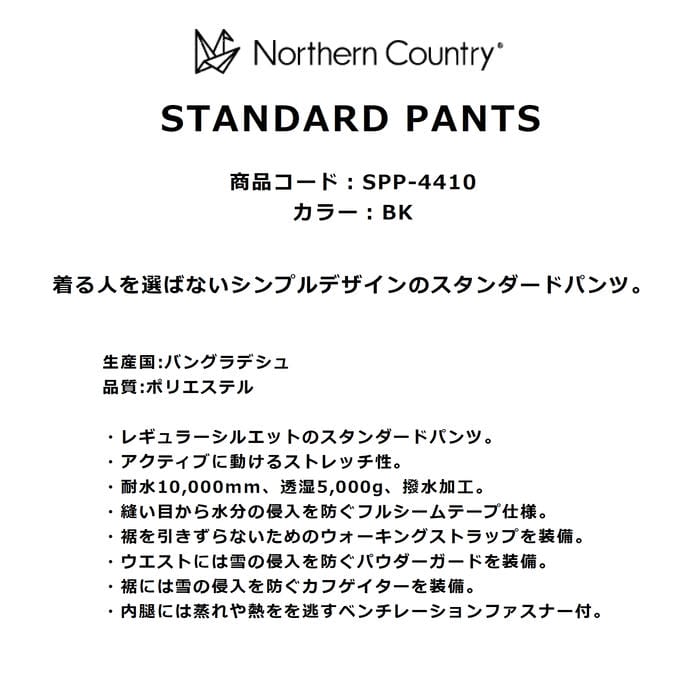 Northern Country®

STANDARD PANTS

商品コード：SPP-4410
カラー：BK

着る人を選ばないシンプルデザインのスタンダードパンツ。

生産国:バングラデシュ
品質:ポリエステル

・レギュラーシルエットのスタンダードパンツ。
・アクティブに動けるストレッチ性。
・耐水10,000mm、透湿5,000g、撥水加工。
・縫い目から水分の侵入を防ぐフルシームテープ仕様。
・裾を引きずらないためのウォーキングストラップを装備。
・ウエストには雪の侵入を防ぐパウダーガードを装備。
・裾には雪の侵入を防ぐカフゲイターを装備。
・内腿には蒸れや熱をを逃すベンチレーションファスナー付。